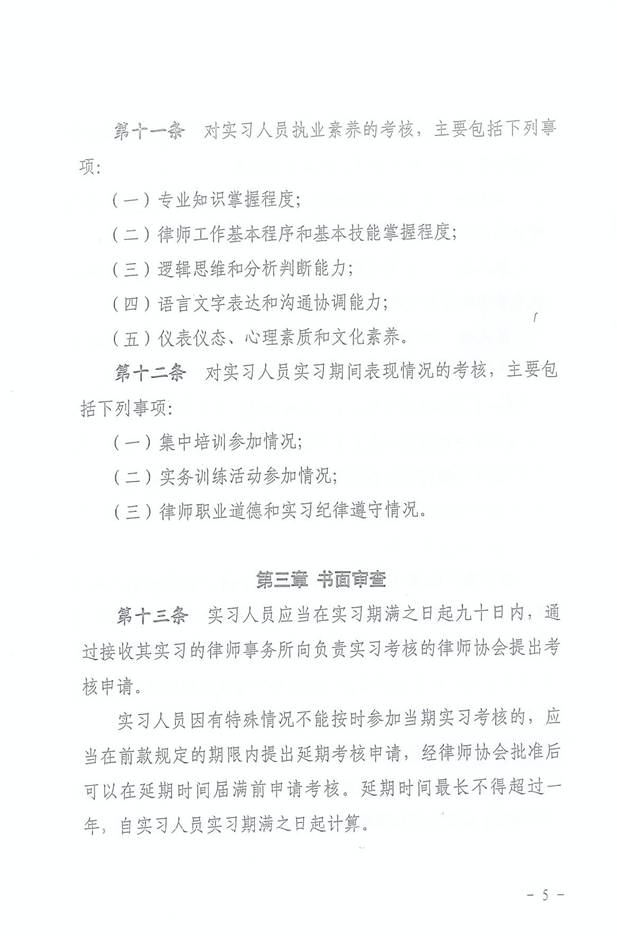 第十一条　对实习人员执业素养的考核，主要包括下列事项：

（一）专业知识掌握程度；

（二）律师工作基本程序和基本技能掌握程度；

（三）逻辑思维和分析判断能力；

（四）语言文字表达和沟通协调能力；

（五）仪表仪态、心理素质和文化素养。

第十二条　对实习人员实习期间表现情况的考核，主要包括下列事项：

（一）集中培训参加情况；

（二）实务训练活动参加情况；

（三）律师职业道德和实习纪律遵守情况。

第三章　书面审查

第十三条　实习人员应当在实习期满之日起九十日内，通过接收其实习的律师事务所向负责实习考核的律师协会提出考核申请。

实习人员因有特殊情况不能按时参加当期实习考核的，应当在前款规定的期限内提出延期考核申请，经律师协会批准后可以在延期时间届满前申请考核。延期时间最长不得超过一年，自实习人员实习期满之日起计算。

- 5 -